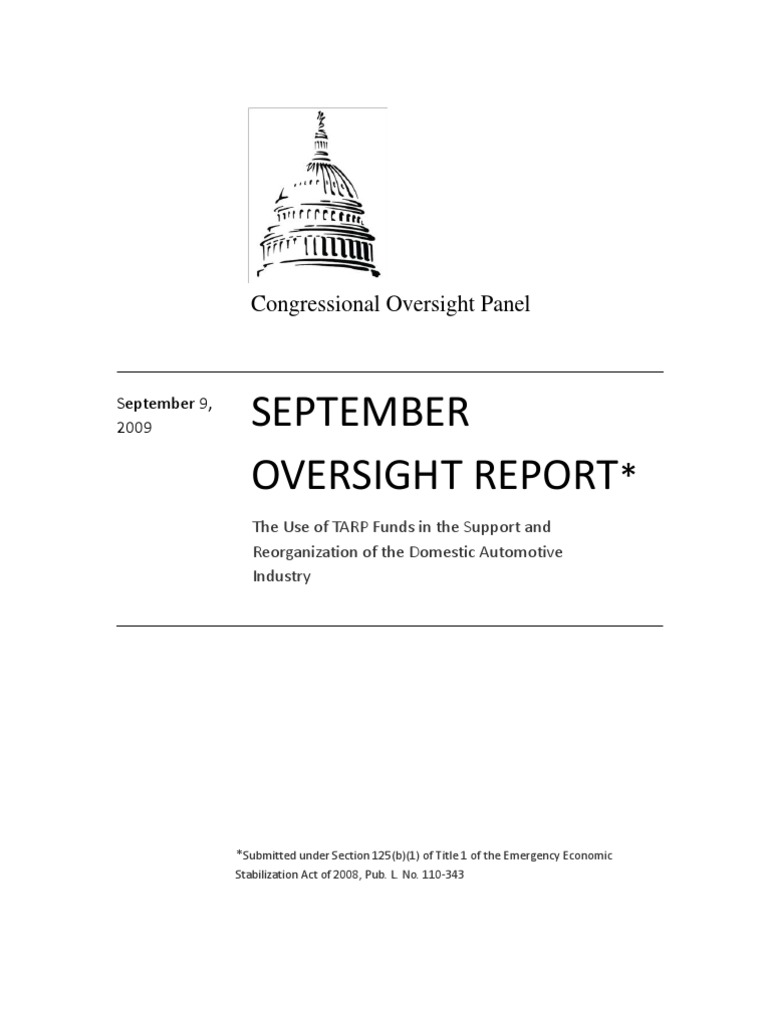 Congressional Oversight Panel

September 9, 2009

SEPTEMBER OVERSIGHT REPORT*

The Use of TARP Funds in the Support and Reorganization of the Domestic Automotive Industry

*Submitted under Section 125(b)(1) of Title 1 of the Emergency Economic Stabilization Act of 2008, Pub. L. No. 110-343